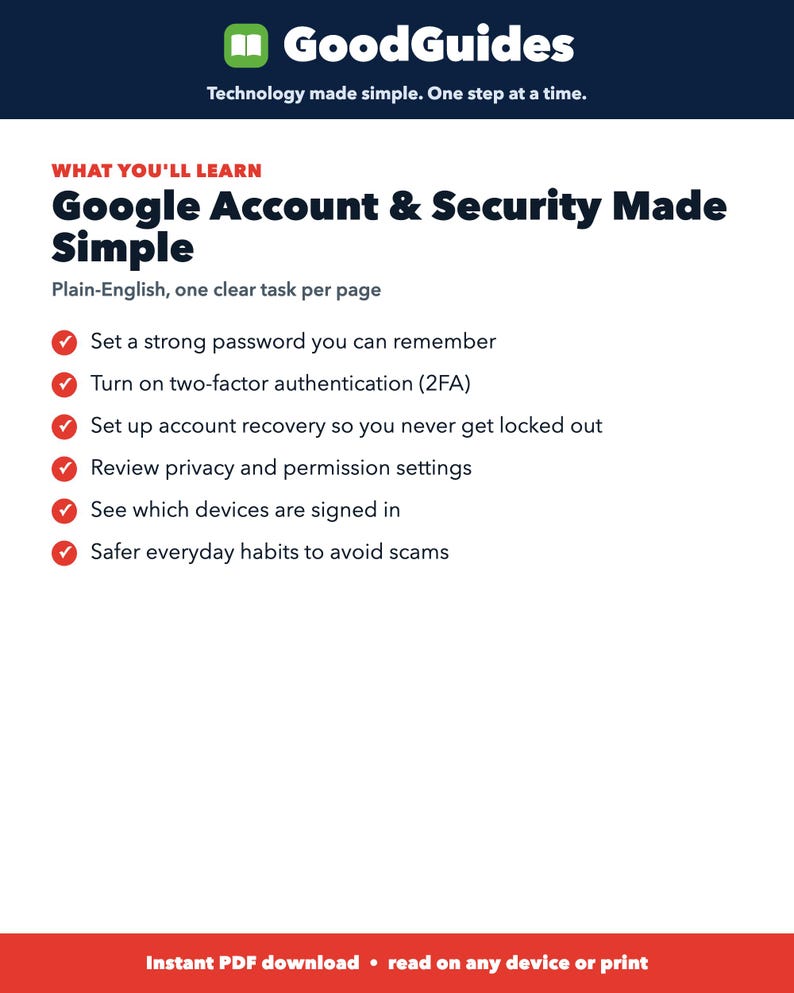 GoodGuides

Technology made simple. One step at a time.

WHAT YOU'LL LEARN

Google Account & Security Made Simple

Plain-English, one clear task per page

✓ Set a strong password you can remember
✓ Turn on two-factor authentication (2FA)
✓ Set up account recovery so you never get locked out
✓ Review privacy and permission settings
✓ See which devices are signed in
✓ Safer everyday habits to avoid scams

Instant PDF download • read on any device or print